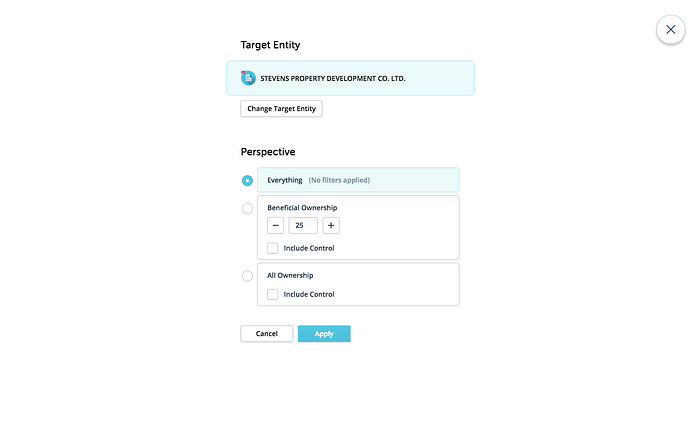 Target Entity

STEVENS PROPERTY DEVELOPMENT CO. LTD.

Change Target Entity

Perspective

Everything (No filters applied)

Beneficial Ownership

−
25
+

Include Control

All Ownership

Include Control

Cancel
Apply